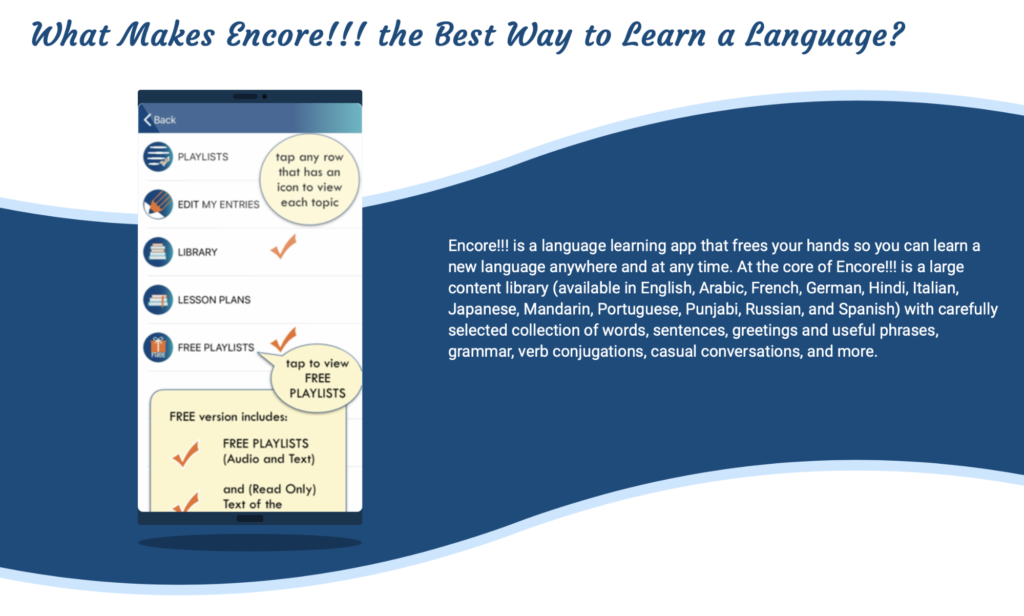 What Makes Encore!!! the Best Way to Learn a Language?

Back

PLAYLISTS

tap any row that has an icon to view each topic

EDIT MY ENTRIES

LIBRARY

LESSON PLANS

FREE PLAYLISTS

tap to view FREE PLAYLISTS

FREE version includes:

FREE PLAYLISTS (Audio and Text)

and (Read Only) Text of the

Encore!!! is a language learning app that frees your hands so you can learn a new language anywhere and at any time. At the core of Encore!!! is a large content library (available in English, Arabic, French, German, Hindi, Italian, Japanese, Mandarin, Portuguese, Punjabi, Russian, and Spanish) with carefully selected collection of words, sentences, greetings and useful phrases, grammar, verb conjugations, casual conversations, and more.